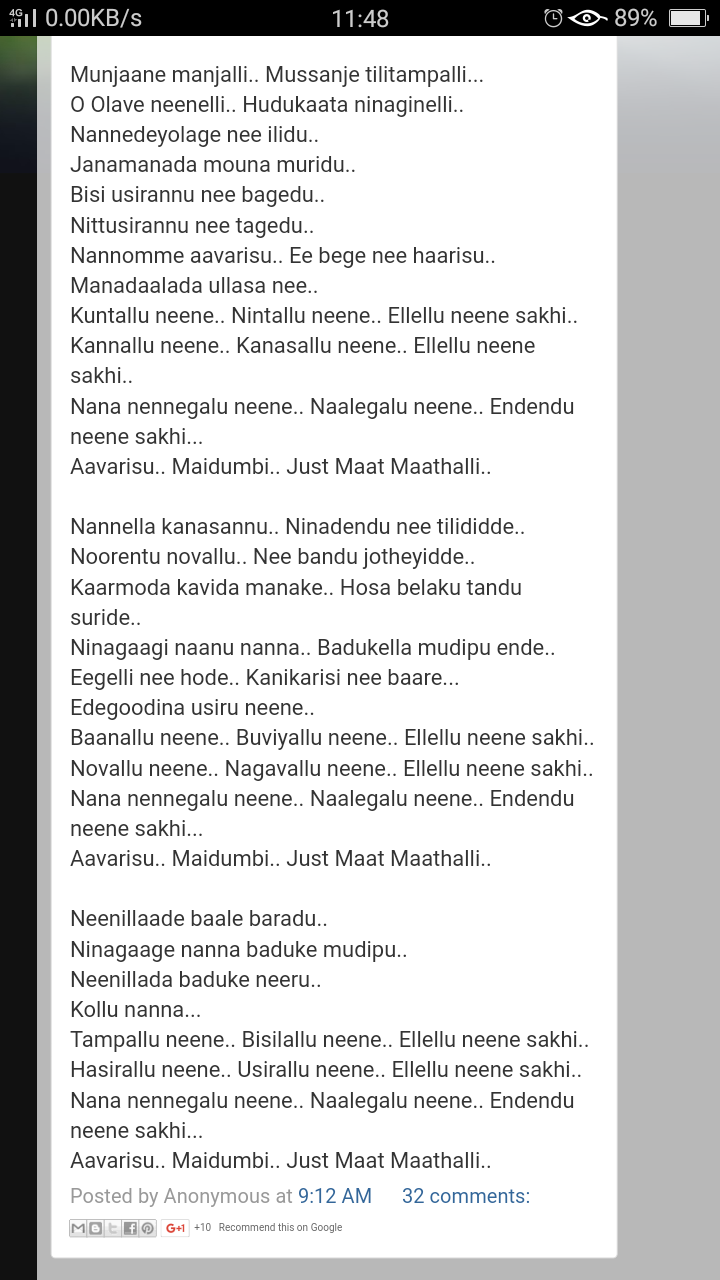 4G 0.00KB/s 11:48 89%

Munjaane manjalli.. Mussanje tilitampalli...
O Olave neenelli.. Hudukaata ninaginelli..
Nannedeyolage nee ilidu..
Janamanada mouna muridu..
Bisi usirannu nee bagedu..
Nittusirannu nee tagedu..
Nannomme aavarisu.. Ee bege nee haarisu..
Manadaalada ullasa nee..
Kuntallu neene.. Nintallu neene.. Ellellu neene sakhi..
Kannallu neene.. Kanasallu neene.. Ellellu neene sakhi..
Nana nennegalu neene.. Naalegalu neene.. Endendu neene sakhi...
Aavarisu.. Maidumbi.. Just Maat Maathalli..

Nannella kanasannu.. Ninadendu nee tilididde..
Noorentu novallu.. Nee bandu jotheyidde..
Kaarmoda kavida manake.. Hosa belaku tandu suride..
Ninagaagi naanu nanna.. Badukella mudipu ende..
Eegelli nee hode.. Kanikarisi nee baare...
Edegoodina usiru neene..
Baanallu neene.. Buviyallu neene.. Ellellu neene sakhi..
Novallu neene.. Nagavallu neene.. Ellellu neene sakhi..
Nana nennegalu neene.. Naalegalu neene.. Endendu neene sakhi...
Aavarisu.. Maidumbi.. Just Maat Maathalli..

Neenillaade baale baradu..
Ninagaage nanna baduke mudipu..
Neenillada baduke neeru..
Kollu nanna...
Tampallu neene.. Bisilallu neene.. Ellellu neene sakhi..
Hasirallu neene.. Usirallu neene.. Ellellu neene sakhi..
Nana nennegalu neene.. Naalegalu neene.. Endendu neene sakhi...
Aavarisu.. Maidumbi.. Just Maat Maathalli..

Posted by Anonymous at 9:12 AM 32 comments:

G+1 +10 Recommend this on Google